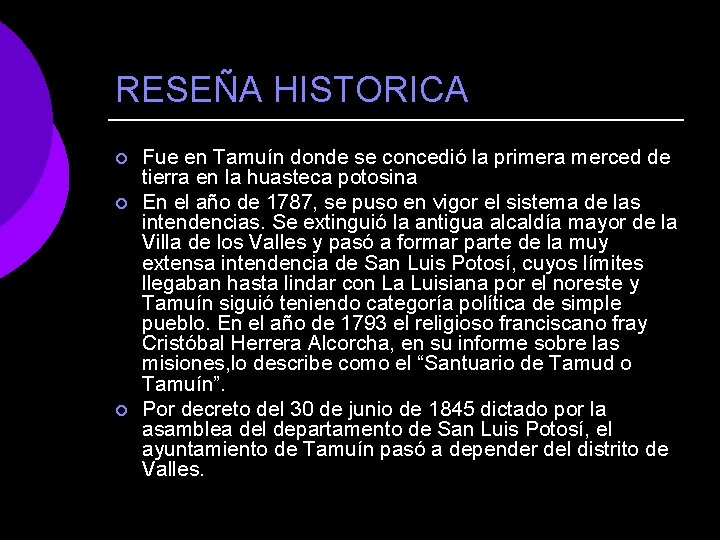 RESEÑA HISTORICA

Fue en Tamuín donde se concedió la primera merced de tierra en la huasteca potosina

En el año de 1787, se puso en vigor el sistema de las intendencias. Se extinguió la antigua alcaldía mayor de la Villa de los Valles y pasó a formar parte de la muy extensa intendencia de San Luis Potosí, cuyos límites llegaban hasta lindar con La Luisiana por el noreste y Tamuín siguió teniendo categoría política de simple pueblo. En el año de 1793 el religioso franciscano fray Cristóbal Herrera Alcorcha, en su informe sobre las misiones,lo describe como el “Santuario de Tamud o Tamuín”.

Por decreto del 30 de junio de 1845 dictado por la asamblea del departamento de San Luis Potosí, el ayuntamiento de Tamuín pasó a depender del distrito de Valles.